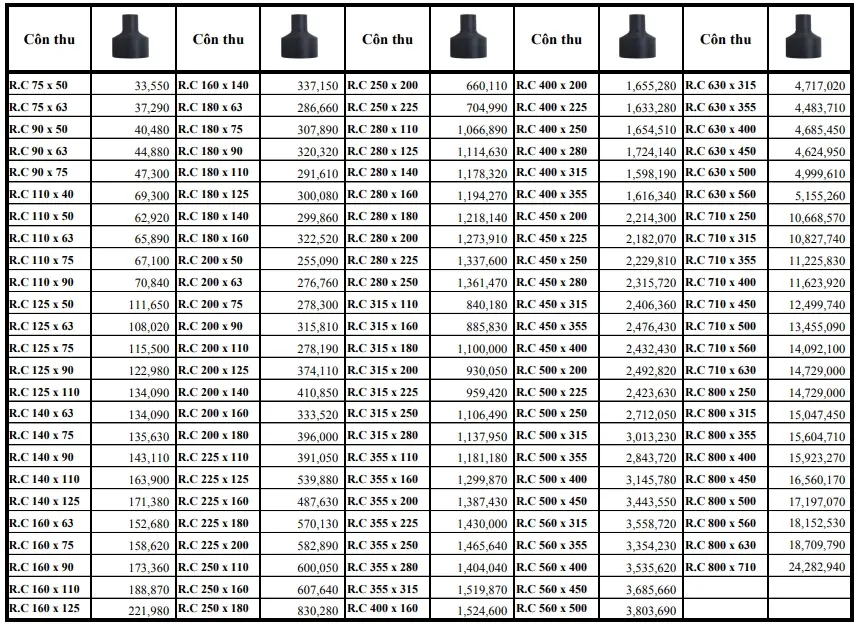 | Côn thu | | Côn thu | | Côn thu | | Côn thu | | Côn thu | |
|---|---|---|---|---|---|---|---|---|---|
| R.C 75 x 50 | 33,550 | R.C 160 x 140 | 337,150 | R.C 250 x 200 | 660,110 | R.C 400 x 200 | 1,655,280 | R.C 630 x 315 | 4,717,020 |
| R.C 75 x 63 | 37,290 | R.C 180 x 63 | 286,660 | R.C 250 x 225 | 704,990 | R.C 400 x 225 | 1,633,280 | R.C 630 x 355 | 4,483,710 |
| R.C 90 x 50 | 40,480 | R.C 180 x 75 | 307,890 | R.C 280 x 110 | 1,066,890 | R.C 400 x 250 | 1,654,510 | R.C 630 x 400 | 4,685,450 |
| R.C 90 x 63 | 44,880 | R.C 180 x 90 | 320,320 | R.C 280 x 125 | 1,114,630 | R.C 400 x 280 | 1,724,140 | R.C 630 x 450 | 4,624,950 |
| R.C 90 x 75 | 47,300 | R.C 180 x 110 | 291,610 | R.C 280 x 140 | 1,178,320 | R.C 400 x 315 | 1,598,190 | R.C 630 x 500 | 4,999,610 |
| R.C 110 x 40 | 69,300 | R.C 180 x 125 | 300,080 | R.C 280 x 160 | 1,194,270 | R.C 400 x 355 | 1,616,340 | R.C 630 x 560 | 5,155,260 |
| R.C 110 x 50 | 62,920 | R.C 180 x 140 | 299,860 | R.C 280 x 180 | 1,218,140 | R.C 450 x 200 | 2,214,300 | R.C 710 x 250 | 10,668,570 |
| R.C 110 x 63 | 65,890 | R.C 180 x 160 | 322,520 | R.C 280 x 200 | 1,273,910 | R.C 450 x 225 | 2,182,070 | R.C 710 x 315 | 10,827,740 |
| R.C 110 x 75 | 67,100 | R.C 200 x 50 | 255,090 | R.C 280 x 225 | 1,337,600 | R.C 450 x 250 | 2,229,810 | R.C 710 x 355 | 11,225,830 |
| R.C 110 x 90 | 70,840 | R.C 200 x 63 | 276,760 | R.C 280 x 250 | 1,361,470 | R.C 450 x 280 | 2,315,720 | R.C 710 x 400 | 11,623,920 |
| R.C 125 x 50 | 111,650 | R.C 200 x 75 | 278,300 | R.C 315 x 110 | 840,180 | R.C 450 x 315 | 2,406,360 | R.C 710 x 450 | 12,499,740 |
| R.C 125 x 63 | 108,020 | R.C 200 x 90 | 315,810 | R.C 315 x 160 | 885,830 | R.C 450 x 355 | 2,476,430 | R.C 710 x 500 | 13,455,090 |
| R.C 125 x 75 | 115,500 | R.C 200 x 110 | 278,190 | R.C 315 x 180 | 1,100,000 | R.C 450 x 400 | 2,432,430 | R.C 710 x 560 | 14,092,100 |
| R.C 125 x 90 | 122,980 | R.C 200 x 125 | 374,110 | R.C 315 x 200 | 930,050 | R.C 500 x 200 | 2,492,820 | R.C 710 x 630 | 14,729,000 |
| R.C 125 x 110 | 134,090 | R.C 200 x 140 | 410,850 | R.C 315 x 225 | 959,420 | R.C 500 x 225 | 2,423,630 | R.C 800 x 250 | 14,729,000 |
| R.C 140 x 63 | 134,090 | R.C 200 x 160 | 333,520 | R.C 315 x 250 | 1,106,490 | R.C 500 x 250 | 2,712,050 | R.C 800 x 315 | 15,047,450 |
| R.C 140 x 75 | 135,630 | R.C 200 x 180 | 396,000 | R.C 315 x 280 | 1,137,950 | R.C 500 x 315 | 3,013,230 | R.C 800 x 355 | 15,604,710 |
| R.C 140 x 90 | 143,110 | R.C 225 x 110 | 391,050 | R.C 355 x 110 | 1,181,180 | R.C 500 x 355 | 2,843,720 | R.C 800 x 400 | 15,923,270 |
| R.C 140 x 110 | 163,900 | R.C 225 x 125 | 539,880 | R.C 355 x 160 | 1,299,870 | R.C 500 x 400 | 3,145,780 | R.C 800 x 450 | 16,560,170 |
| R.C 140 x 125 | 171,380 | R.C 225 x 160 | 487,630 | R.C 355 x 200 | 1,387,430 | R.C 500 x 450 | 3,443,550 | R.C 800 x 500 | 17,197,070 |
| R.C 160 x 63 | 152,680 | R.C 225 x 180 | 570,130 | R.C 355 x 225 | 1,430,000 | R.C 560 x 315 | 3,558,720 | R.C 800 x 560 | 18,152,530 |
| R.C 160 x 75 | 158,620 | R.C 225 x 200 | 582,890 | R.C 355 x 250 | 1,465,640 | R.C 560 x 355 | 3,354,230 | R.C 800 x 630 | 18,709,790 |
| R.C 160 x 90 | 173,360 | R.C 250 x 110 | 600,050 | R.C 355 x 280 | 1,404,040 | R.C 560 x 400 | 3,535,620 | R.C 800 x 710 | 24,282,940 |
| R.C 160 x 110 | 188,870 | R.C 250 x 160 | 607,640 | R.C 355 x 315 | 1,519,870 | R.C 560 x 450 | 3,685,660 | | |
| R.C 160 x 125 | 221,980 | R.C 250 x 180 | 830,280 | R.C 400 x 160 | 1,524,600 | R.C 560 x 500 | 3,803,690 | | |